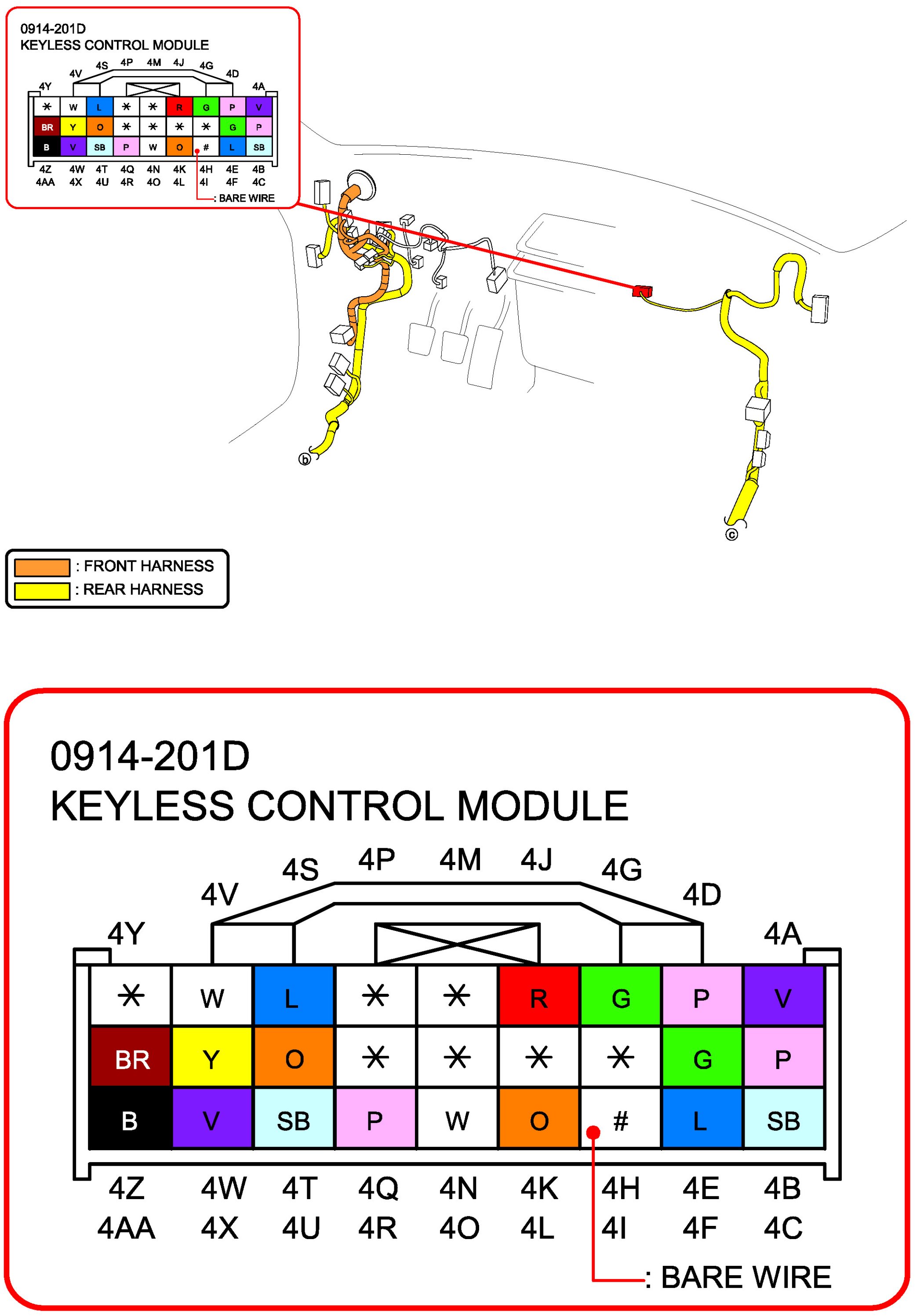 0914-201D
KEYLESS CONTROL MODULE

4Y 4V 4S 4P 4M 4J 4G 4D 4A

| * | W | L | * | * | R | G | P | V |
|---|---|---|---|---|---|---|---|---|
| BR | Y | O | * | * | * | * | G | P |
| B | V | SB | P | W | O | # | L | SB |

4Z 4W 4T 4Q 4N 4K 4H 4E 4B
4AA 4X 4U 4R 4O 4L 4I 4F 4C

: BARE WIRE

ⓑ

ⓒ

: FRONT HARNESS
: REAR HARNESS

0914-201D
KEYLESS CONTROL MODULE

4Y 4V 4S 4P 4M 4J 4G 4D 4A

| * | W | L | * | * | R | G | P | V |
|---|---|---|---|---|---|---|---|---|
| BR | Y | O | * | * | * | * | G | P |
| B | V | SB | P | W | O | # | L | SB |

4Z 4W 4T 4Q 4N 4K 4H 4E 4B
4AA 4X 4U 4R 4O 4L 4I 4F 4C

: BARE WIRE